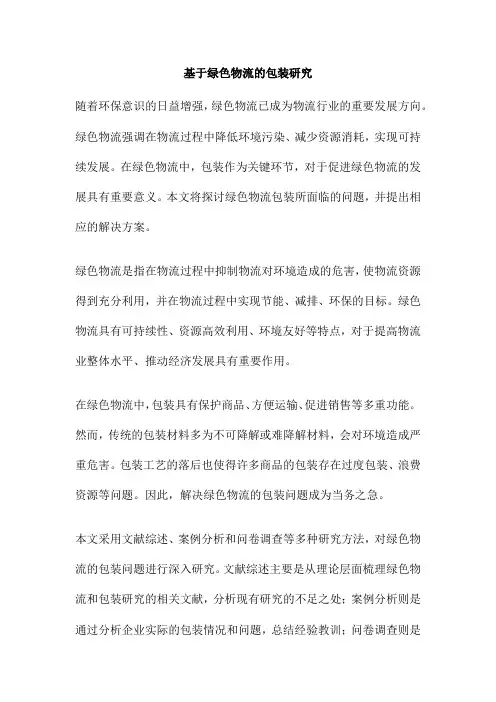 基于绿色物流的包装研究

随着环保意识的日益增强，绿色物流已成为物流行业的重要发展方向。绿色物流强调在物流过程中降低环境污染、减少资源消耗，实现可持续发展。在绿色物流中，包装作为关键环节，对于促进绿色物流的发展具有重要意义。本文将探讨绿色物流包装所面临的问题，并提出相应的解决方案。

绿色物流是指在物流过程中抑制物流对环境造成的危害，使物流资源得到充分利用，并在物流过程中实现节能、减排、环保的目标。绿色物流具有可持续性、资源高效利用、环境友好等特点，对于提高物流业整体水平、推动经济发展具有重要作用。

在绿色物流中，包装具有保护商品、方便运输、促进销售等多重功能。然而，传统的包装材料多为不可降解或难降解材料，会对环境造成严重危害。包装工艺的落后也使得许多商品的包装存在过度包装、浪费资源等问题。因此，解决绿色物流的包装问题成为当务之急。

本文采用文献综述、案例分析和问卷调查等多种研究方法，对绿色物流的包装问题进行深入研究。文献综述主要是从理论层面梳理绿色物流和包装研究的相关文献，分析现有研究的不足之处；案例分析则是通过分析企业实际的包装情况和问题，总结经验教训；问卷调查则是